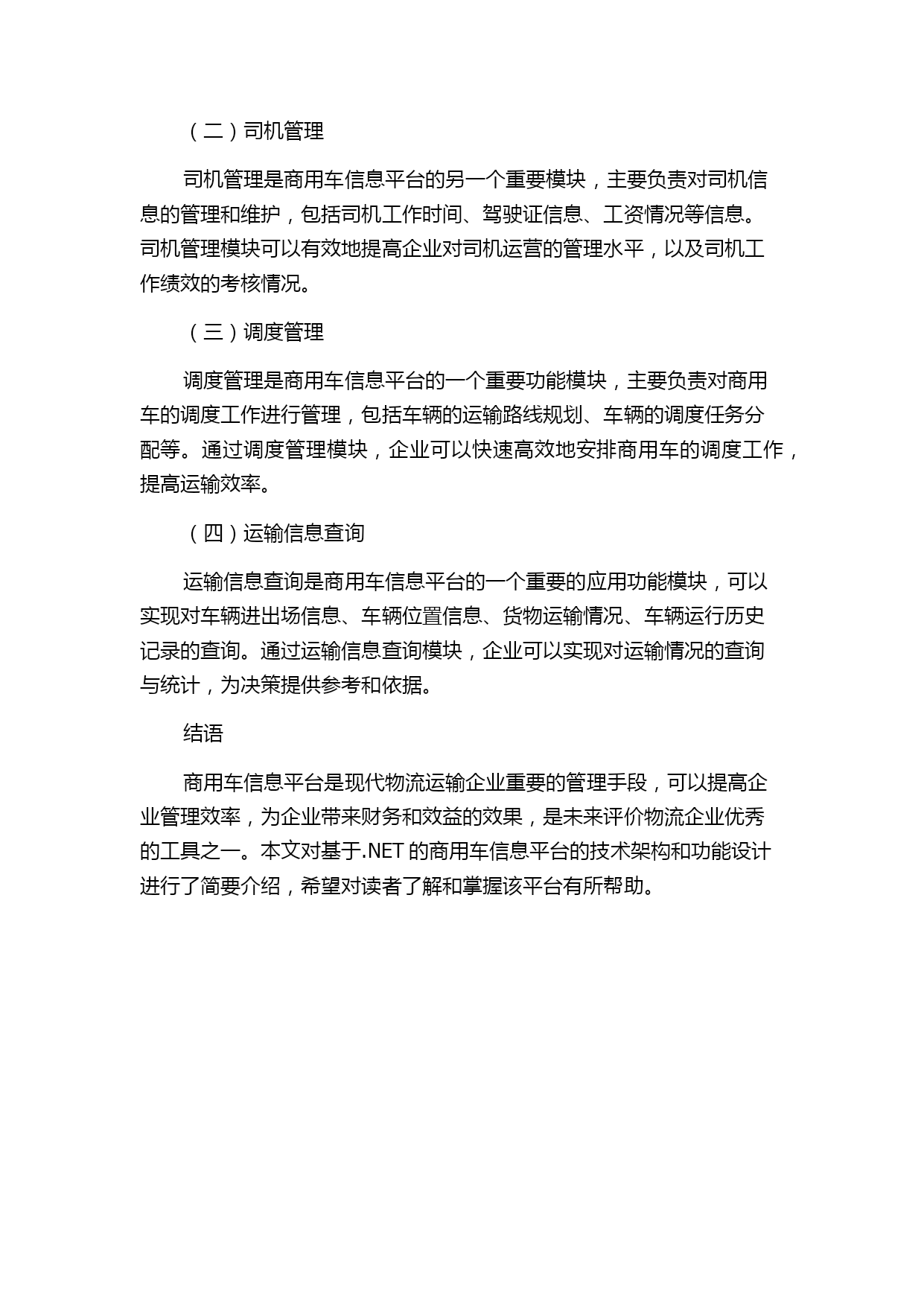 （二）司机管理

司机管理是商用车信息平台的另一个重要模块，主要负责对司机信息的管理和维护，包括司机工作时间、驾驶证信息、工资情况等信息。司机管理模块可以有效地提高企业对司机运营的管理水平，以及司机工作绩效的考核情况。

（三）调度管理

调度管理是商用车信息平台的一个重要功能模块，主要负责对商用车的调度工作进行管理，包括车辆的运输路线规划、车辆的调度任务分配等。通过调度管理模块，企业可以快速高效地安排商用车的调度工作，提高运输效率。

（四）运输信息查询

运输信息查询是商用车信息平台的一个重要的应用功能模块，可以实现对车辆进出场信息、车辆位置信息、货物运输情况、车辆运行历史记录的查询。通过运输信息查询模块，企业可以实现对运输情况的查询与统计，为决策提供参考和依据。

结语

商用车信息平台是现代物流运输企业重要的管理手段，可以提高企业管理效率，为企业带来财务和效益的效果，是未来评价物流企业优秀的工具之一。本文对基于.NET 的商用车信息平台的技术架构和功能设计进行了简要介绍，希望对读者了解和掌握该平台有所帮助。